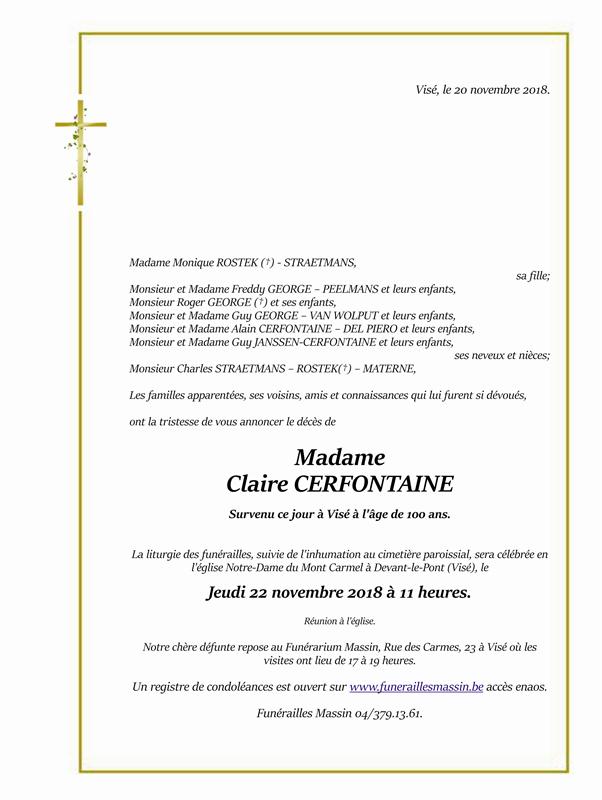 Visé, le 20 novembre 2018.

Madame Monique ROSTEK (†) - STRAETMANS,
sa fille;

Monsieur et Madame Freddy GEORGE – PEELMANS et leurs enfants,
Monsieur Roger GEORGE (†) et ses enfants,
Monsieur et Madame Guy GEORGE – VAN WOLPUT et leurs enfants,
Monsieur et Madame Alain CERFONTAINE – DEL PIERO et leurs enfants,
Monsieur et Madame Guy JANSSEN-CERFONTAINE et leurs enfants,
ses neveux et nièces;

Monsieur Charles STRAETMANS – ROSTEK(†) – MATERNE,

Les familles apparentées, ses voisins, amis et connaissances qui lui furent si dévoués,

ont la tristesse de vous annoncer le décès de

Madame
Claire CERFONTAINE

Survenu ce jour à Visé à l'âge de 100 ans.

La liturgie des funérailles, suivie de l'inhumation au cimetière paroissial, sera célébrée en l'église Notre-Dame du Mont Carmel à Devant-le-Pont (Visé), le

Jeudi 22 novembre 2018 à 11 heures.

Réunion à l'église.

Notre chère défunte repose au Funérarium Massin, Rue des Carmes, 23 à Visé où les visites ont lieu de 17 à 19 heures.

Un registre de condoléances est ouvert sur www.funeraillesmassin.be accès enaos.

Funérailles Massin 04/379.13.61.